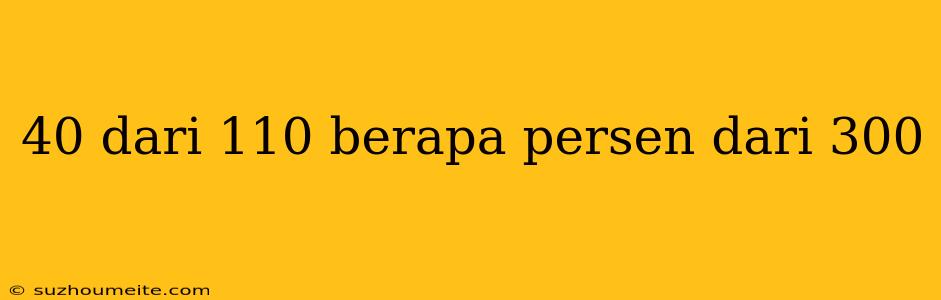 40 dari 110 berapa persen dari 300

© suzhoumeite.com